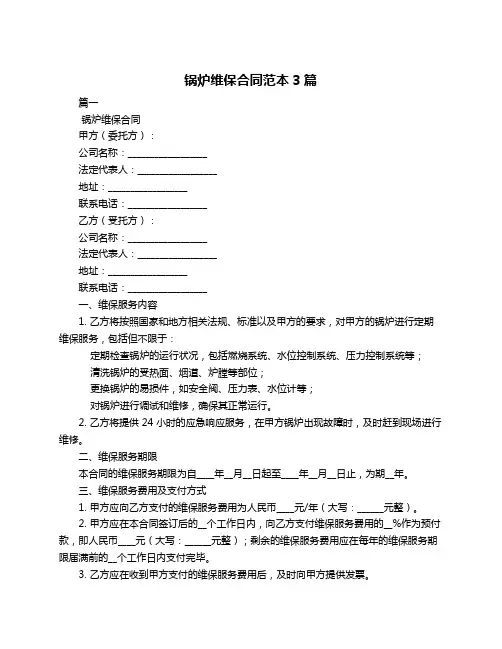 锅炉维保合同范本 3 篇

篇一

锅炉维保合同

甲方（委托方）：

公司名称：________________

法定代表人：________________

地址：________________

联系电话：________________

乙方（受托方）：

公司名称：________________

法定代表人：________________

地址：________________

联系电话：________________

一、维保服务内容

1. 乙方将按照国家和地方相关法规、标准以及甲方的要求，对甲方的锅炉进行定期维保服务，包括但不限于：

定期检查锅炉的运行状况，包括燃烧系统、水位控制系统、压力控制系统等；

清洗锅炉的受热面、烟道、炉膛等部位；

更换锅炉的易损件，如安全阀、压力表、水位计等；

对锅炉进行调试和维修，确保其正常运行。

2. 乙方将提供 24 小时的应急响应服务，在甲方锅炉出现故障时，及时赶到现场进行维修。

二、维保服务期限

本合同的维保服务期限为自____年__月__日起至____年__月__日止，为期__年。

三、维保服务费用及支付方式

1. 甲方应向乙方支付的维保服务费用为人民币____元/年（大写：______元整）。

2. 甲方应在本合同签订后的__个工作日内，向乙方支付维保服务费用的__%作为预付款，即人民币____元（大写：______元整）；剩余的维保服务费用应在每年的维保服务期限届满前的__个工作日内支付完毕。

3. 乙方应在收到甲方支付的维保服务费用后，及时向甲方提供发票。